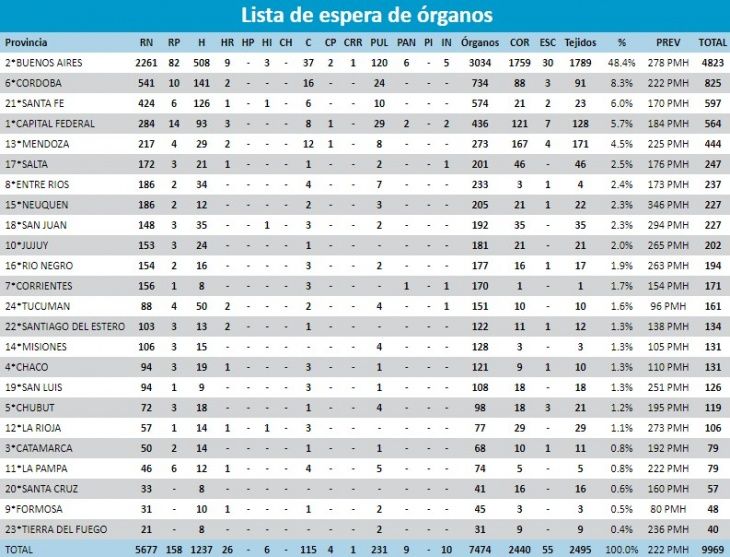 Lista de espera de órganos

| Provincia | RN | RP | H | HR | HP | HI | CH | C | CP | CRR | PUL | PAN | PI | IN | Órganos | COR | ESC | Tejidos | % | PREV | TOTAL |
|---|---|---|---|---|---|---|---|---|---|---|---|---|---|---|---|---|---|---|---|---|---|
| 2*BUENOS AIRES | 2261 | 82 | 508 | 9 | - | 3 | - | 37 | 2 | 1 | 120 | 6 | - | 5 | 3034 | 1759 | 30 | 1789 | 48.4% | 278 PMH | 4823 |
| 6*CORDOBA | 541 | 10 | 141 | 2 | - | - | - | 16 | - | - | 24 | - | - | - | 734 | 88 | 3 | 91 | 8.3% | 222 PMH | 825 |
| 21*SANTA FE | 424 | 6 | 126 | 1 | - | 1 | - | 6 | - | - | 10 | - | - | - | 574 | 21 | 2 | 23 | 6.0% | 170 PMH | 597 |
| 1*CAPITAL FEDERAL | 284 | 14 | 93 | 3 | - | - | - | 8 | 1 | - | 29 | 2 | - | 2 | 436 | 121 | 7 | 128 | 5.7% | 184 PMH | 564 |
| 13*MENDOZA | 217 | 4 | 29 | 2 | - | - | - | 12 | 1 | - | 8 | - | - | - | 273 | 167 | 4 | 171 | 4.5% | 225 PMH | 444 |
| 17*SALTA | 172 | 3 | 21 | 1 | - | - | - | 1 | - | - | 2 | - | - | 1 | 201 | 46 | - | 46 | 2.5% | 176 PMH | 247 |
| 8*ENTRE RIOS | 186 | 2 | 34 | - | - | - | - | 4 | - | - | 7 | - | - | - | 233 | 3 | 1 | 4 | 2.4% | 173 PMH | 237 |
| 15*NEUQUEN | 186 | 2 | 12 | - | - | - | - | 2 | - | - | 3 | - | - | - | 205 | 21 | 1 | 22 | 2.3% | 346 PMH | 227 |
| 18*SAN JUAN | 148 | 3 | 35 | - | - | 1 | - | 3 | - | - | 2 | - | - | - | 192 | 35 | - | 35 | 2.3% | 294 PMH | 227 |
| 10*JUJUY | 153 | 3 | 24 | - | - | - | - | 1 | - | - | - | - | - | - | 181 | 21 | - | 21 | 2.0% | 265 PMH | 202 |
| 16*RIO NEGRO | 154 | 2 | 16 | - | - | - | - | 3 | - | - | 2 | - | - | - | 177 | 16 | 1 | 17 | 1.9% | 263 PMH | 194 |
| 7*CORRIENTES | 156 | 1 | 8 | - | - | - | - | 3 | - | - | - | 1 | - | 1 | 170 | 1 | - | 1 | 1.7% | 154 PMH | 171 |
| 24*TUCUMAN | 88 | 4 | 50 | 2 | - | - | - | 2 | - | - | 4 | - | - | 1 | 151 | 10 | - | 10 | 1.6% | 96 PMH | 161 |
| 22*SANTIAGO DEL ESTERO | 103 | 3 | 13 | 2 | - | - | - | 1 | - | - | - | - | - | - | 122 | 11 | 1 | 12 | 1.3% | 138 PMH | 134 |
| 14*MISIONES | 106 | 3 | 15 | - | - | - | - | - | - | - | 4 | - | - | - | 128 | 3 | - | 3 | 1.3% | 105 PMH | 131 |
| 4*CHACO | 94 | 3 | 19 | 1 | - | - | - | 3 | - | - | 1 | - | - | - | 121 | 9 | 1 | 10 | 1.3% | 110 PMH | 131 |
| 19*SAN LUIS | 94 | 1 | 9 | - | - | - | - | 3 | - | - | 1 | - | - | - | 108 | 18 | - | 18 | 1.3% | 251 PMH | 126 |
| 5*CHUBUT | 72 | 3 | 18 | - | - | - | - | 1 | - | - | 4 | - | - | - | 98 | 18 | 3 | 21 | 1.2% | 195 PMH | 119 |
| 12*LA RIOJA | 57 | 1 | 14 | 1 | - | 1 | - | 3 | - | - | - | - | - | - | 77 | 29 | - | 29 | 1.1% | 273 PMH | 106 |
| 3*CATAMARCA | 50 | 2 | 14 | - | - | - | - | 1 | - | - | 1 | - | - | - | 68 | 10 | 1 | 11 | 0.8% | 192 PMH | 79 |
| 11*LA PAMPA | 46 | 6 | 12 | 1 | - | - | - | 4 | - | - | 5 | - | - | - | 74 | 5 | - | 5 | 0.8% | 222 PMH | 79 |
| 20*SANTA CRUZ | 33 | - | 8 | - | - | - | - | - | - | - | - | - | - | - | 41 | 16 | - | 16 | 0.6% | 160 PMH | 57 |
| 9*FORMOSA | 31 | - | 10 | 1 | - | - | - | 1 | - | - | 2 | - | - | - | 45 | 3 | - | 3 | 0.5% | 80 PMH | 48 |
| 23*TIERRA DEL FUEGO | 21 | - | 8 | - | - | - | - | - | - | - | 2 | - | - | - | 31 | 9 | - | 9 | 0.4% | 236 PMH | 40 |
| TOTAL | 5677 | 158 | 1237 | 26 | - | 6 | - | 115 | 4 | 1 | 231 | 9 | - | 10 | 7474 | 2440 | 55 | 2495 | 100.0% | 222 PMH | 9969 |